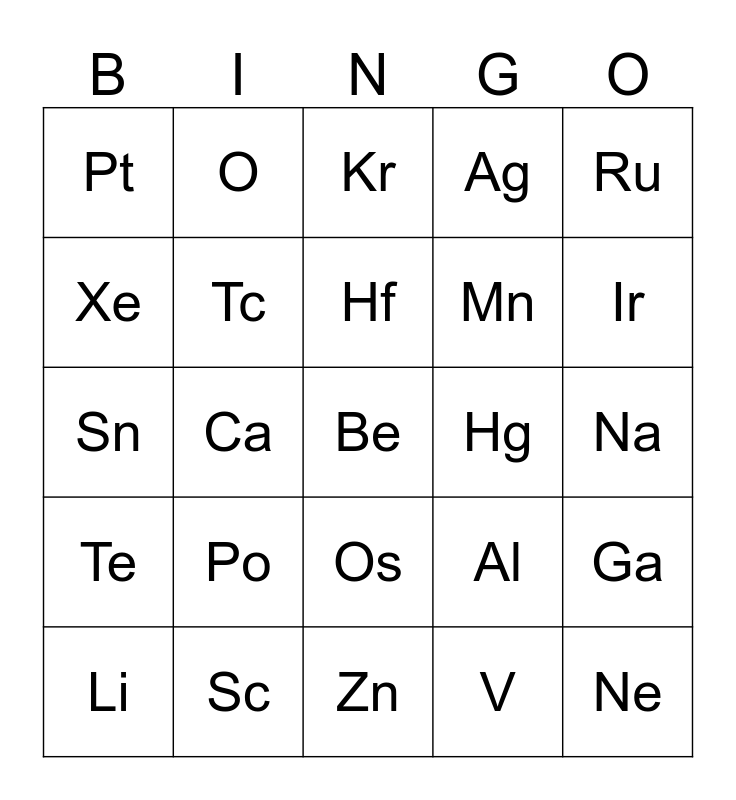 | B | I | N | G | O |
|---|---|---|---|---|
| Pt | O | Kr | Ag | Ru |
| Xe | Tc | Hf | Mn | Ir |
| Sn | Ca | Be | Hg | Na |
| Te | Po | Os | Al | Ga |
| Li | Sc | Zn | V | Ne |